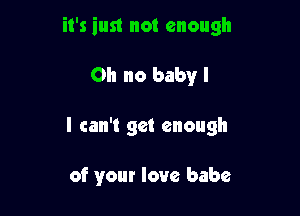 it's just not enough

Oh no baby I

I can't get enough

of your love babe